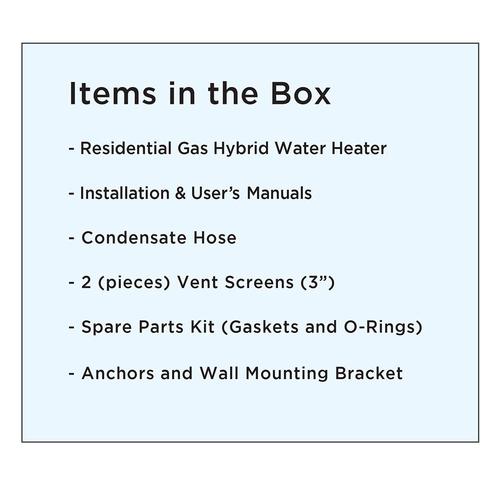 Items in the Box

- Residential Gas Hybrid Water Heater

- Installation & User's Manuals

- Condensate Hose

- 2 (pieces) Vent Screens (3")

- Spare Parts Kit (Gaskets and O-Rings)

- Anchors and Wall Mounting Bracket